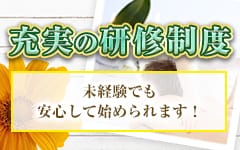 充実の研修制度

未経験でも
安心して始められます！